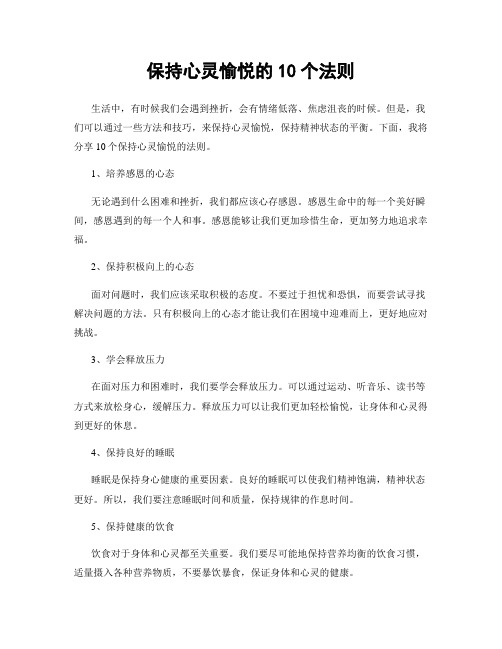 保持心灵愉悦的 10 个法则

生活中，有时候我们会遇到挫折，会有情绪低落、焦虑沮丧的时候。但是，我们可以通过一些方法和技巧，来保持心灵愉悦，保持精神状态的平衡。下面，我将分享 10 个保持心灵愉悦的法则。

1、培养感恩的心态

无论遇到什么困难和挫折，我们都应该心存感恩。感恩生命中的每一个美好瞬间，感恩遇到的每一个人和事。感恩能够让我们更加珍惜生命，更加努力地追求幸福。

2、保持积极向上的心态

面对问题时，我们应该采取积极的态度。不要过于担忧和恐惧，而要尝试寻找解决问题的方法。只有积极向上的心态才能让我们在困境中迎难而上，更好地应对挑战。

3、学会释放压力

在面对压力和困难时，我们要学会释放压力。可以通过运动、听音乐、读书等方式来放松身心，缓解压力。释放压力可以让我们更加轻松愉悦，让身体和心灵得到更好的休息。

4、保持良好的睡眠

睡眠是保持身心健康的重要因素。良好的睡眠可以使我们精神饱满，精神状态更好。所以，我们要注意睡眠时间和质量，保持规律的作息时间。

5、保持健康的饮食

饮食对于身体和心灵都至关重要。我们要尽可能地保持营养均衡的饮食习惯，适量摄入各种营养物质，不要暴饮暴食，保证身体和心灵的健康。